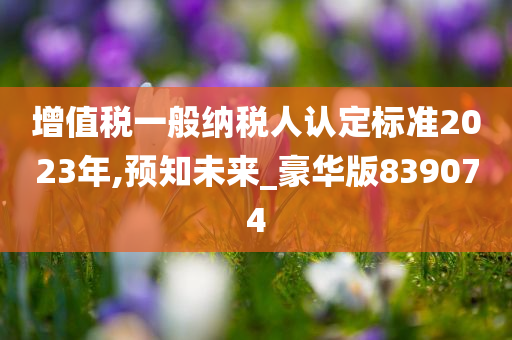 增值税一般纳税人认定标准2023年,预知未来_豪华版839074